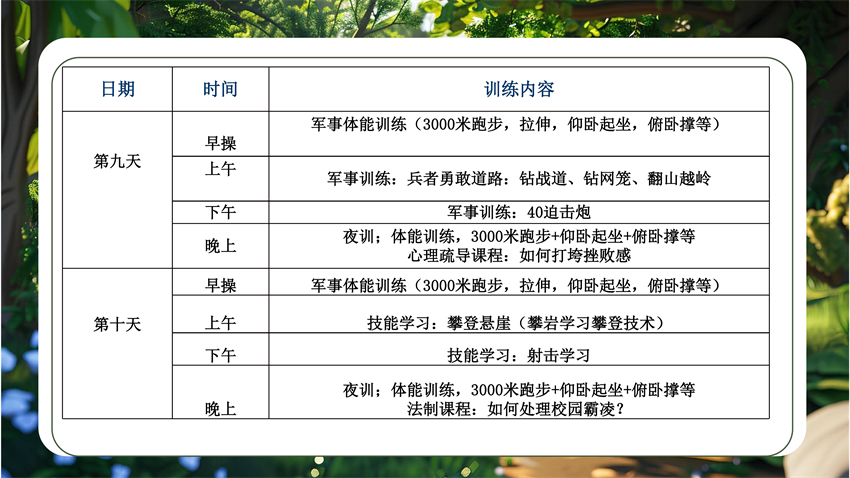 | 日期 | 时间 | 训练内容 |
|---|---|---|
| 第九天 | 早操 | 军事体能训练（3000米跑步，拉伸，仰卧起坐，俯卧撑等） |
|  | 上午 | 军事训练：兵者勇敢道路：钻战道、钻网笼、翻山越岭 |
|  | 下午 | 军事训练：40迫击炮 |
|  | 晚上 | 夜训；体能训练，3000米跑步+仰卧起坐+俯卧撑等 心理疏导课程：如何打垮挫败感 |
| 第十天 | 早操 | 军事体能训练（3000米跑步，拉伸，仰卧起坐，俯卧撑等） |
|  | 上午 | 技能学习：攀登悬崖（攀岩学习攀登技术） |
|  | 下午 | 技能学习：射击学习 |
|  | 晚上 | 夜训；体能训练，3000米跑步+仰卧起坐+俯卧撑等 法制课程：如何处理校园霸凌？ |